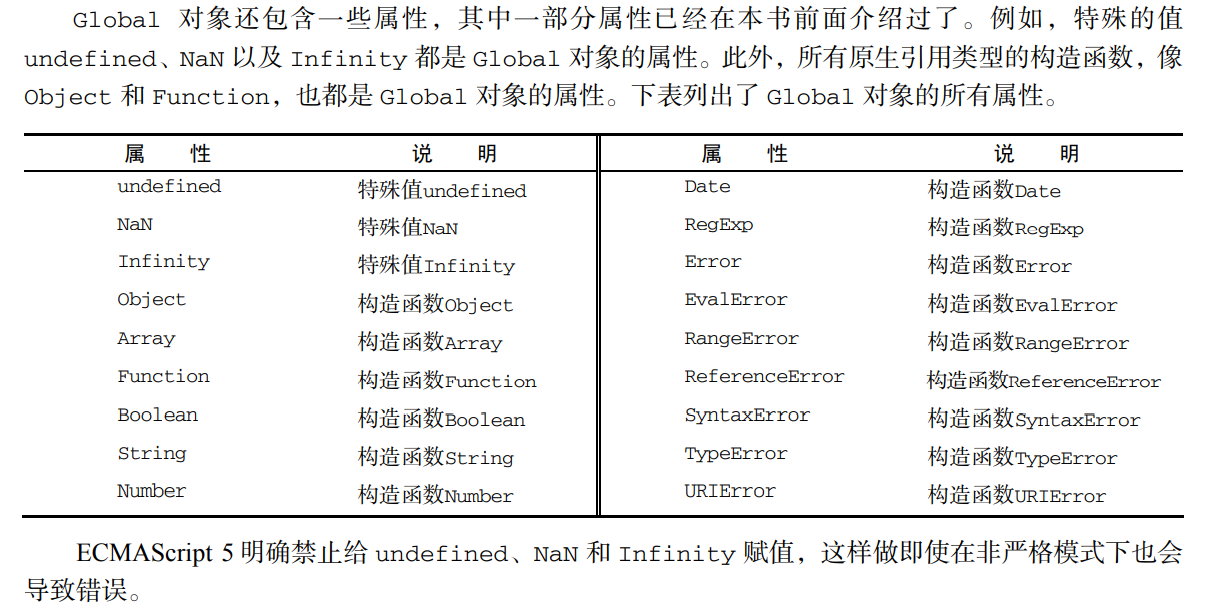 Global 对象还包含一些属性，其中一部分属性已经在本书前面介绍过了。例如，特殊的值 undefined、NaN 以及 Infinity 都是 Global 对象的属性。此外，所有原生引用类型的构造函数，像 Object 和 Function，也都是 Global 对象的属性。下表列出了 Global 对象的所有属性。

| 属　性 | 说　明 | 属　性 | 说　明 |
|---|---|---|---|
| undefined | 特殊值undefined | Date | 构造函数Date |
| NaN | 特殊值NaN | RegExp | 构造函数RegExp |
| Infinity | 特殊值Infinity | Error | 构造函数Error |
| Object | 构造函数Object | EvalError | 构造函数EvalError |
| Array | 构造函数Array | RangeError | 构造函数RangeError |
| Function | 构造函数Function | ReferenceError | 构造函数ReferenceError |
| Boolean | 构造函数Boolean | SyntaxError | 构造函数SyntaxError |
| String | 构造函数String | TypeError | 构造函数TypeError |
| Number | 构造函数Number | URIError | 构造函数URIError |

ECMAScript 5 明确禁止给 undefined、NaN 和 Infinity 赋值，这样做即使在非严格模式下也会导致错误。